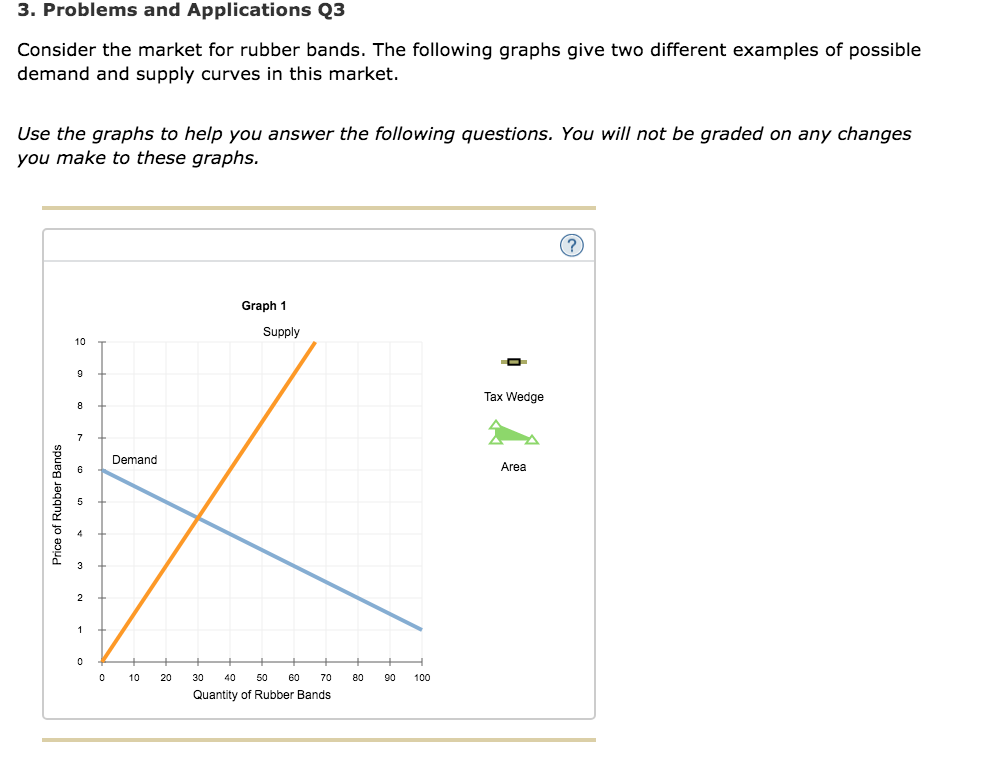 3. Problems and Applications Q3

Consider the market for rubber bands. The following graphs give two different examples of possible demand and supply curves in this market.

Use the graphs to help you answer the following questions. You will not be graded on any changes you make to these graphs.

?

Graph 1

Supply

Demand

Price of Rubber Bands

10
9
8
7
6
5
4
3
2
1
0

0 10 20 30 40 50 60 70 80 90 100

Quantity of Rubber Bands

Tax Wedge

Area